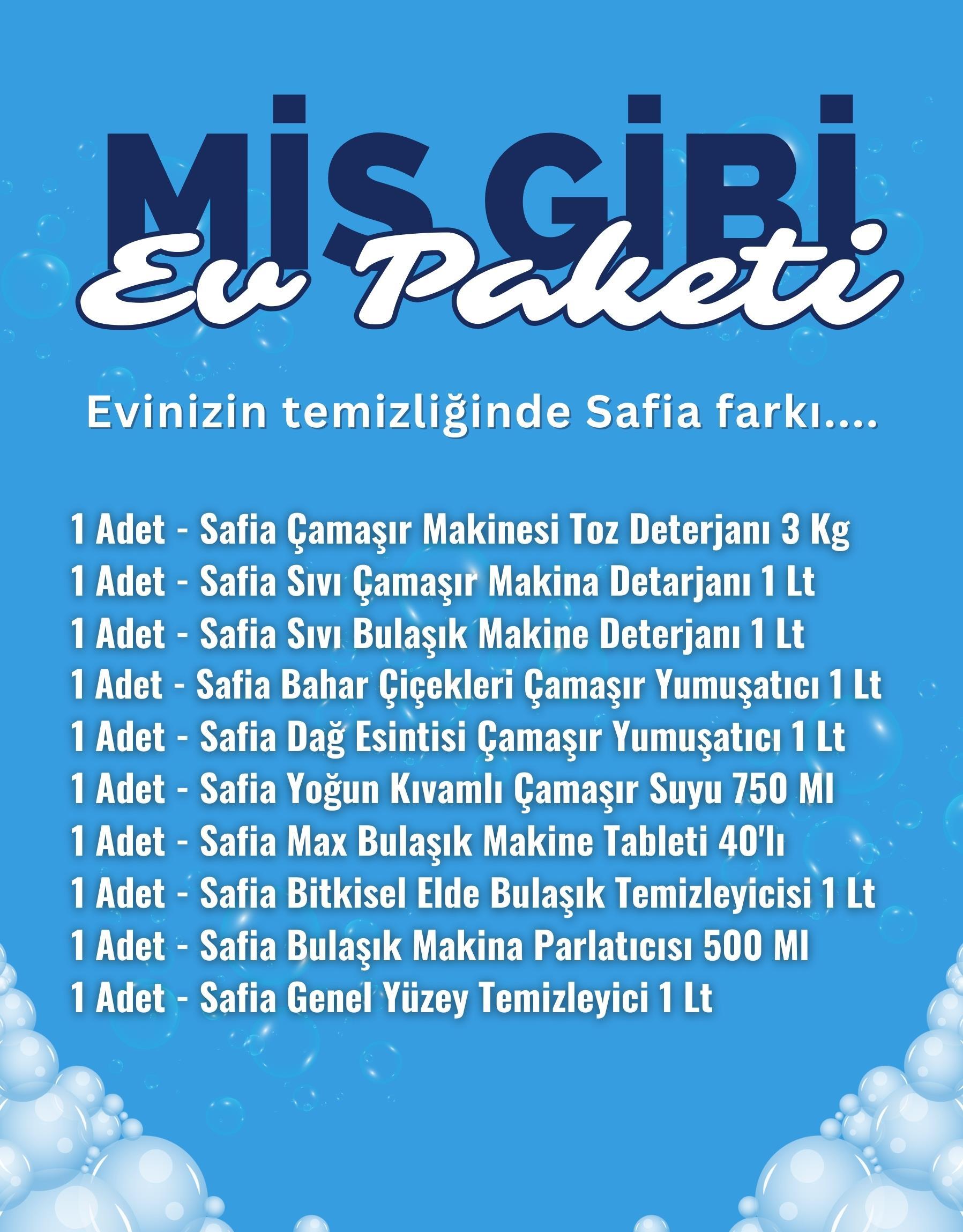 MİS GİBİ
Ev Paketi

Evinizin temizliğinde Safia farkı....

1 Adet - Safia Çamaşır Makinesi Toz Deterjanı 3 Kg
1 Adet - Safia Sıvı Çamaşır Makina Detarjanı 1 Lt
1 Adet - Safia Sıvı Bulaşık Makine Deterjanı 1 Lt
1 Adet - Safia Bahar Çiçekleri Çamaşır Yumuşatıcı 1 Lt
1 Adet - Safia Dağ Esintisi Çamaşır Yumuşatıcı 1 Lt
1 Adet - Safia Yoğun Kıvamlı Çamaşır Suyu 750 Ml
1 Adet - Safia Max Bulaşık Makine Tableti 40'lı
1 Adet - Safia Bitkisel Elde Bulaşık Temizleyicisi 1 Lt
1 Adet - Safia Bulaşık Makina Parlatıcısı 500 Ml
1 Adet - Safia Genel Yüzey Temizleyici 1 Lt